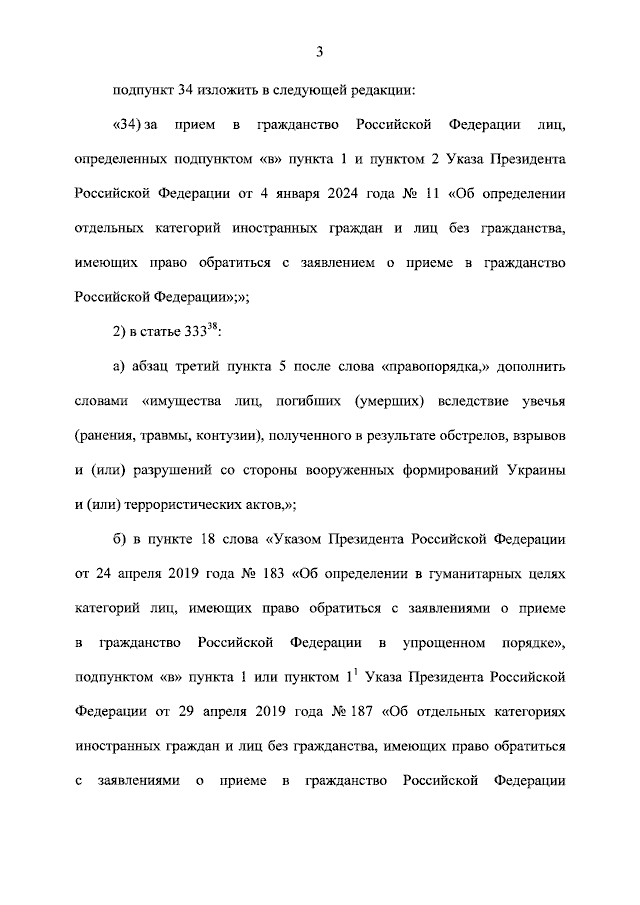 3

подпункт 34 изложить в следующей редакции:

«34) за прием в гражданство Российской Федерации лиц, определенных подпунктом «в» пункта 1 и пунктом 2 Указа Президента Российской Федерации от 4 января 2024 года № 11 «Об определении отдельных категорий иностранных граждан и лиц без гражданства, имеющих право обратиться с заявлением о приеме в гражданство Российской Федерации»;»;

2) в статье $333^{38}$:

а) абзац третий пункта 5 после слова «правопорядка,» дополнить словами «имущества лиц, погибших (умерших) вследствие увечья (ранения, травмы, контузии), полученного в результате обстрелов, взрывов и (или) разрушений со стороны вооруженных формирований Украины и (или) террористических актов,»;

б) в пункте 18 слова «Указом Президента Российской Федерации от 24 апреля 2019 года № 183 «Об определении в гуманитарных целях категорий лиц, имеющих право обратиться с заявлениями о приеме в гражданство Российской Федерации в упрощенном порядке», подпунктом «в» пункта 1 или пунктом $1^1$ Указа Президента Российской Федерации от 29 апреля 2019 года № 187 «Об отдельных категориях иностранных граждан и лиц без гражданства, имеющих право обратиться с заявлениями о приеме в гражданство Российской Федерации